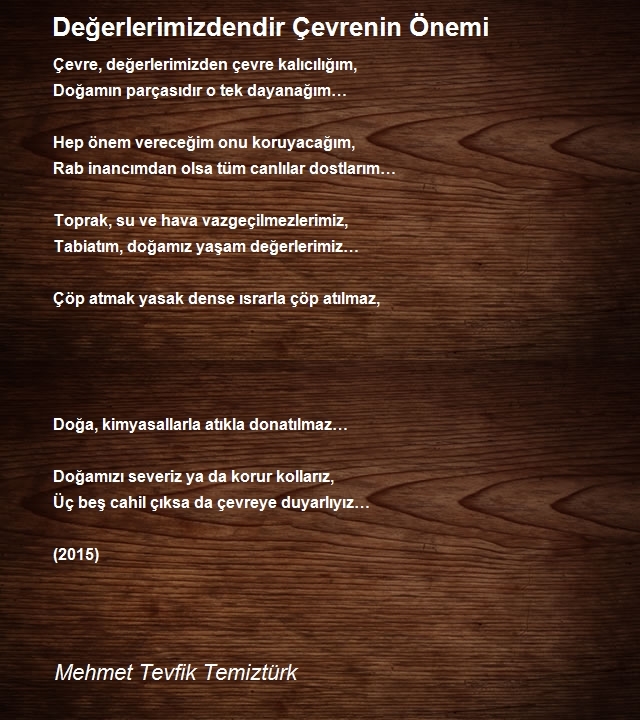 Değerlerimizdendir Çevrenin Önemi

Çevre, değerlerimizden çevre kalıcılığım,
Doğamın parçasıdır o tek dayanağım…

Hep önem vereceğim onu koruyacağım,
Rab inancımdan olsa tüm canlılar dostlarım…

Toprak, su ve hava vazgeçilmezlerimiz,
Tabiatım, doğamız yaşam değerlerimiz…

Çöp atmak yasak dense ısrarla çöp atılmaz,

Doğa, kimyasallarla atıkla donatılmaz…

Doğamızı severiz ya da korur kollarız,
Üç beş cahil çıksa da çevreye duyarlıyız…

(2015)

Mehmet Tevfik Temiztürk